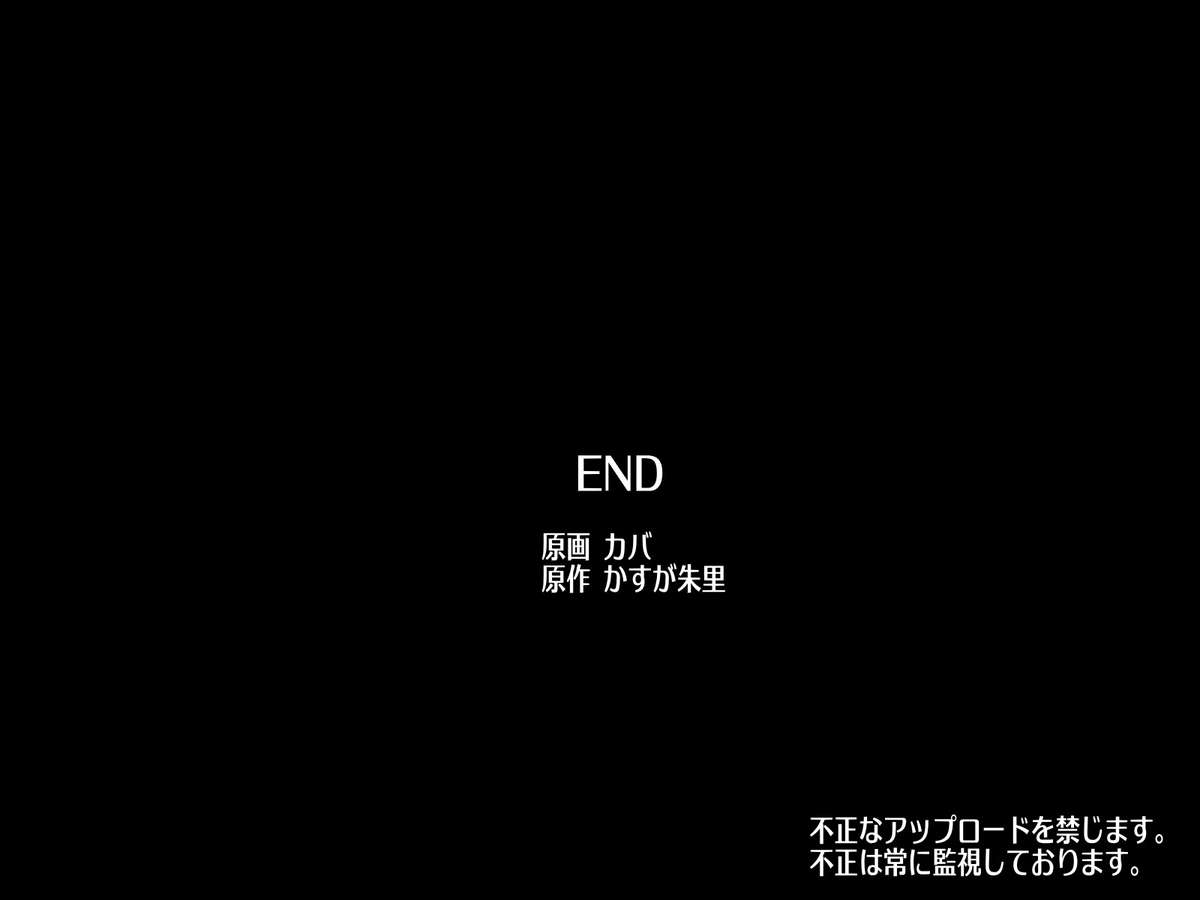 END

原画 カバ
原作 かすが朱里

不正なアップロードを禁じます。
不正は常に監視しております。